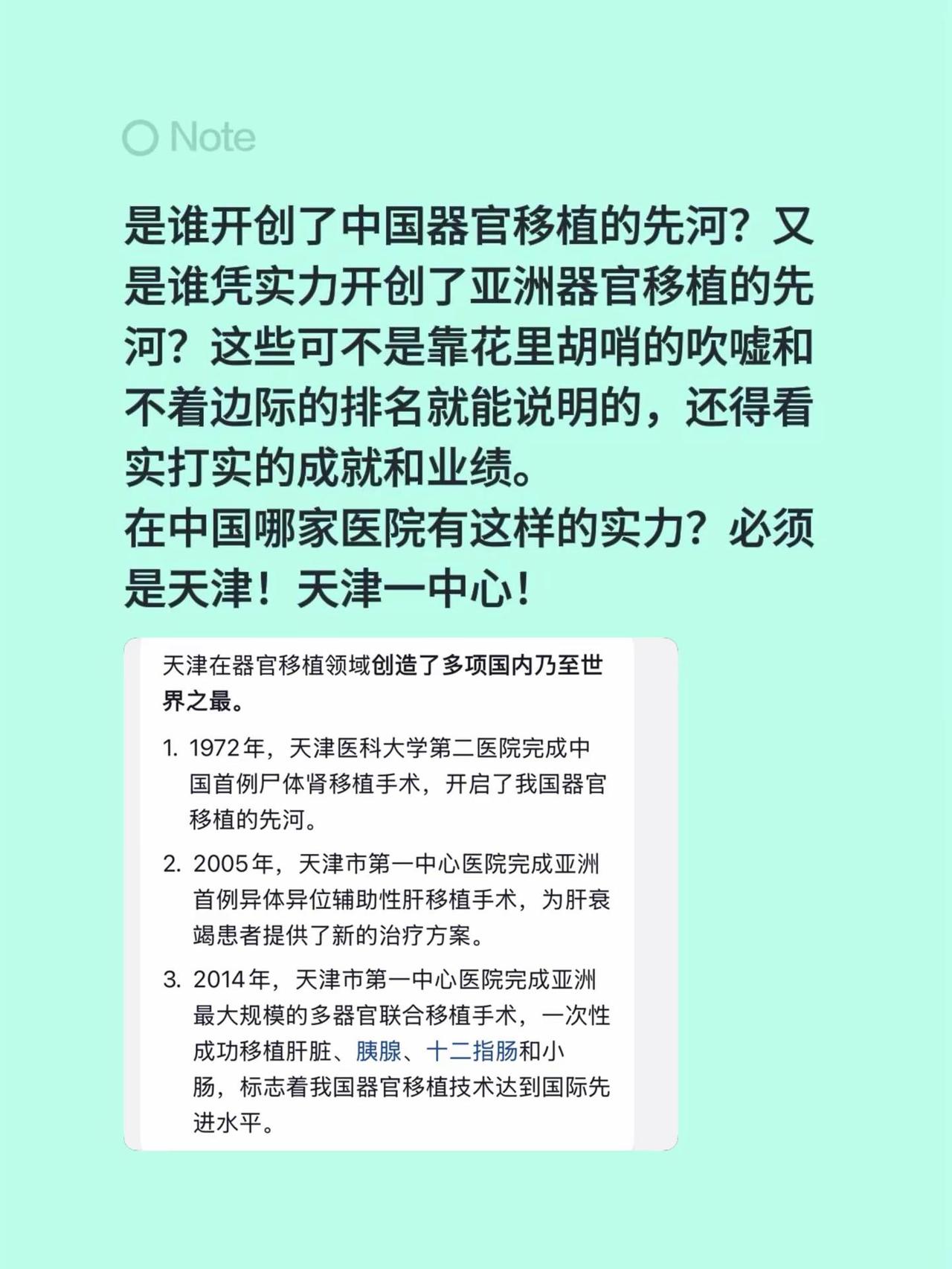 Note

是谁开创了中国器官移植的先河？又是谁凭实力开创了亚洲器官移植的先河？这些可不是靠花里胡哨的吹嘘和不着边际的排名就能说明的，还得看实打实的成就和业绩。
在中国哪家医院有这样的实力？必须是天津！天津一中心！

天津在器官移植领域创造了多项国内乃至世界之最。

1. 1972年，天津医科大学第二医院完成中国首例尸体肾移植手术，开启了我国器官移植的先河。
2. 2005年，天津市第一中心医院完成亚洲首例异体异位辅助性肝移植手术，为肝衰竭患者提供了新的治疗方案。
3. 2014年，天津市第一中心医院完成亚洲最大规模的多器官联合移植手术，一次性成功移植肝脏、胰腺、十二指肠和小肠，标志着我国器官移植技术达到国际先进水平。